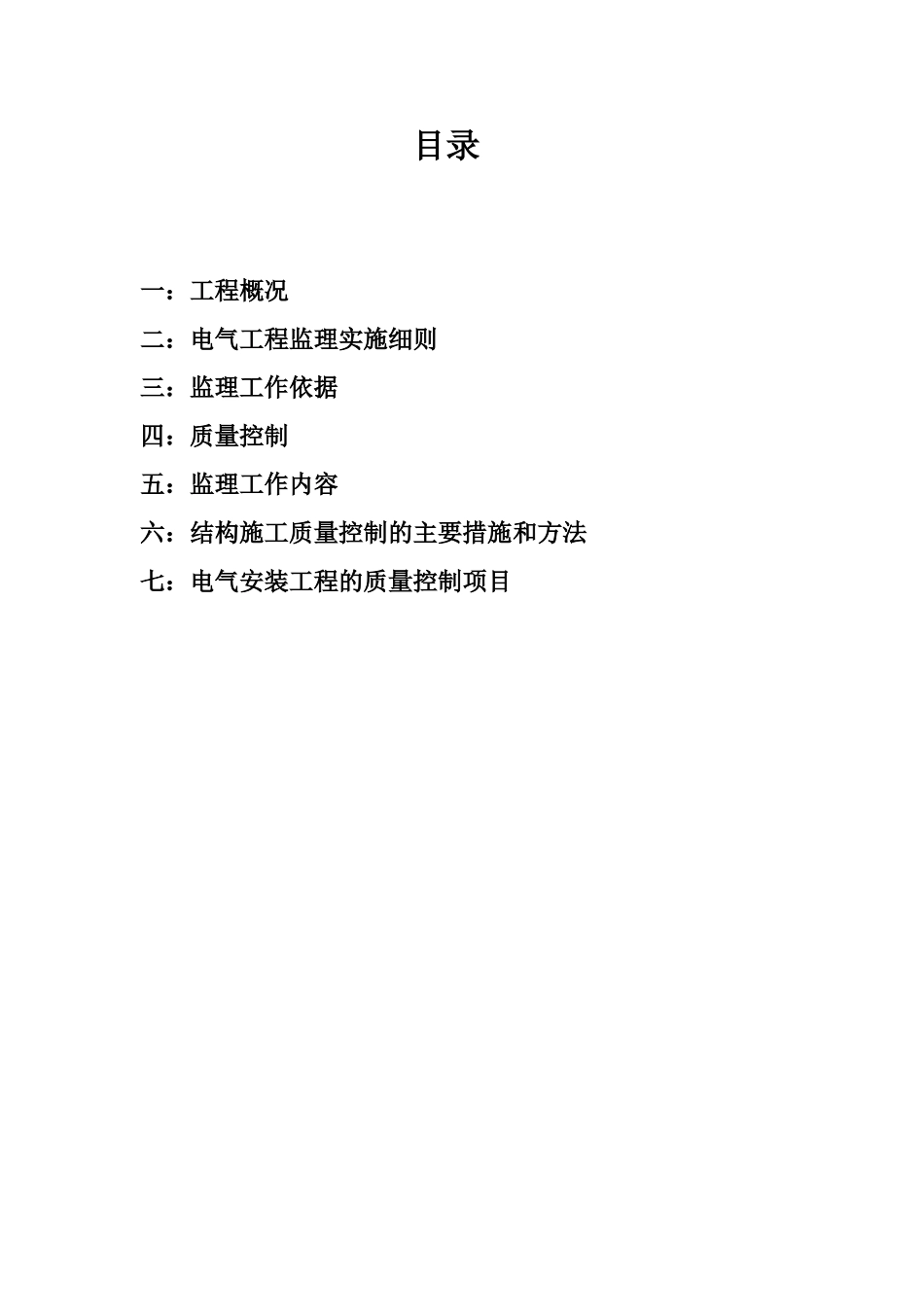 目录

一：工程概况

二：电气工程监理实施细则

三：监理工作依据

四：质量控制

五：监理工作内容

六：结构施工质量控制的主要措施和方法

七：电气安装工程的质量控制项目